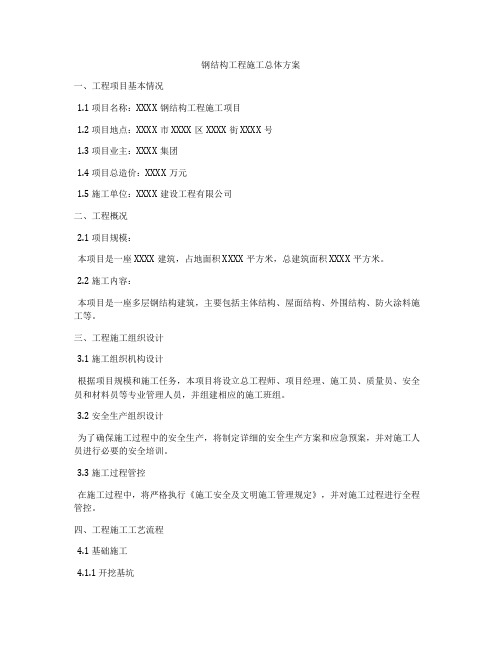 钢结构工程施工总体方案

一、工程项目基本情况

1.1 项目名称：XXXX 钢结构工程施工项目

1.2 项目地点：XXXX 市 XXXX 区 XXXX 街 XXXX 号

1.3 项目业主：XXXX 集团

1.4 项目总造价：XXXX 万元

1.5 施工单位：XXXX 建设工程有限公司

二、工程概况

2.1 项目规模：

本项目是一座 XXXX 建筑，占地面积 XXXX 平方米，总建筑面积 XXXX 平方米。

2.2 施工内容：

本项目是一座多层钢结构建筑，主要包括主体结构、屋面结构、外围结构、防火涂料施工等。

三、工程施工组织设计

3.1 施工组织机构设计

根据项目规模和施工任务，本项目将设立总工程师、项目经理、施工员、质量员、安全员和材料员等专业管理人员，并组建相应的施工班组。

3.2 安全生产组织设计

为了确保施工过程中的安全生产，将制定详细的安全生产方案和应急预案，并对施工人员进行必要的安全培训。

3.3 施工过程管控

在施工过程中，将严格执行《施工安全及文明施工管理规定》，并对施工过程进行全程管控。

四、工程施工工艺流程

4.1 基础施工

4.1.1 开挖基坑